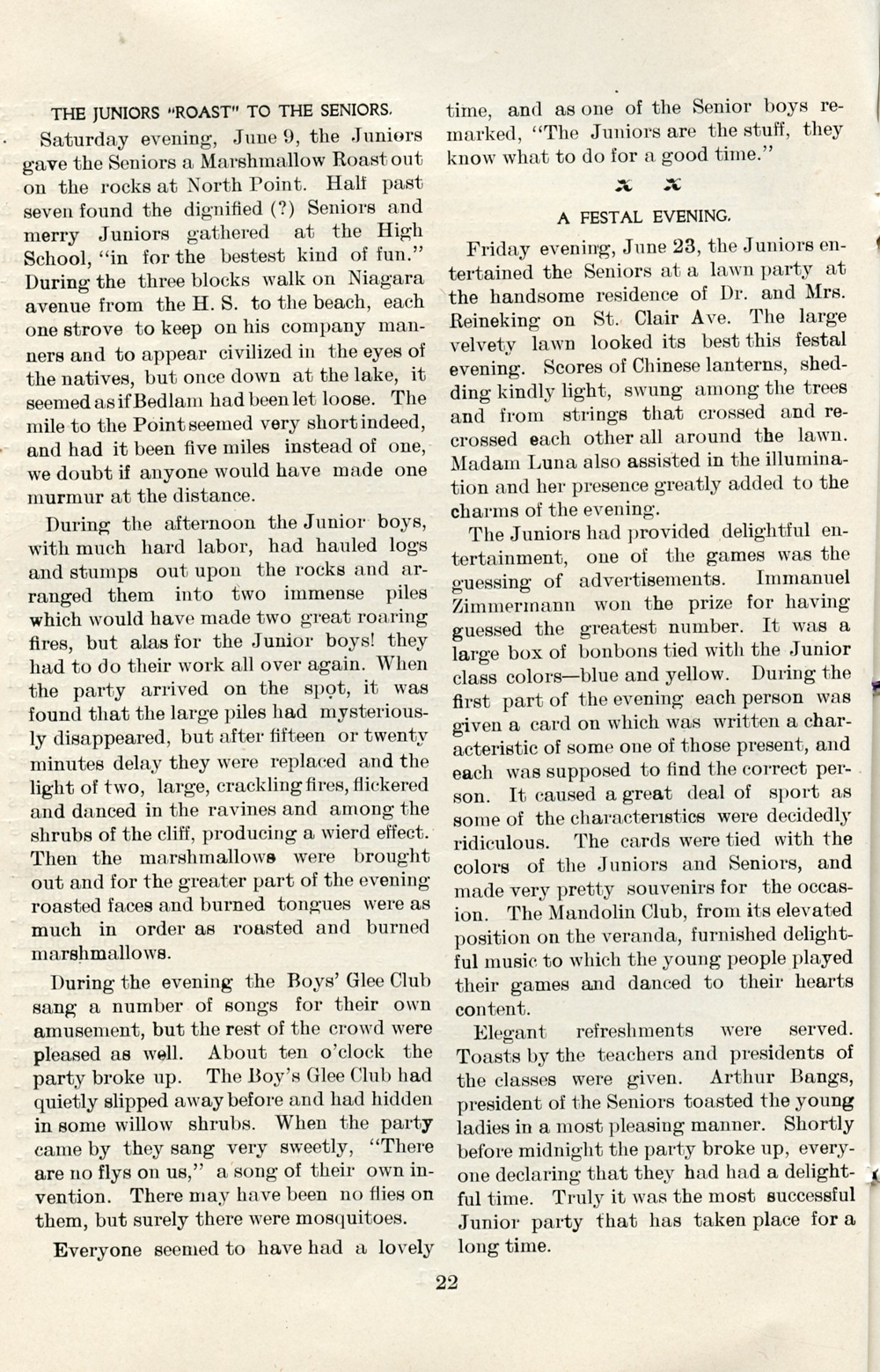 THE JUNIORS "ROAST" TO THE SENIORS.

Saturday evening, June 9, the Juniors gave the Seniors a Marshmallow Roast out on the rocks at North Point. Half past seven found the dignified (?) Seniors and merry Juniors gathered at the High School, "in for the bestest kind of fun." During the three blocks walk on Niagara avenue from the H. S. to the beach, each one strove to keep on his company manners and to appear civilized in the eyes of the natives, but once down at the lake, it seemed as if Bedlam had been let loose. The mile to the Point seemed very short indeed, and had it been five miles instead of one, we doubt if anyone would have made one murmur at the distance.

During the afternoon the Junior boys, with much hard labor, had hauled logs and stumps out upon the rocks and arranged them into two immense piles which would have made two great roaring fires, but alas for the Junior boys! they had to do their work all over again. When the party arrived on the spot, it was found that the large piles had mysteriously disappeared, but after fifteen or twenty minutes delay they were replaced and the light of two, large, crackling fires, flickered and danced in the ravines and among the shrubs of the cliff, producing a wierd effect. Then the marshmallows were brought out and for the greater part of the evening roasted faces and burned tongues were as much in order as roasted and burned marshmallows.

During the evening the Boys' Glee Club sang a number of songs for their own amusement, but the rest of the crowd were pleased as well. About ten o'clock the party broke up. The Boy's Glee Club had quietly slipped away before and had hidden in some willow shrubs. When the party came by they sang very sweetly, "There are no flys on us," a song of their own invention. There may have been no flies on them, but surely there were mosquitoes.

Everyone seemed to have had a lovely time, and as one of the Senior boys remarked, "The Juniors are the stuff, they know what to do for a good time."

A FESTAL EVENING.

Friday evening, June 23, the Juniors entertained the Seniors at a lawn party at the handsome residence of Dr. and Mrs. Reineking on St. Clair Ave. The large velvety lawn looked its best this festal evening. Scores of Chinese lanterns, shedding kindly light, swung among the trees and from strings that crossed and recrossed each other all around the lawn. Madam Luna also assisted in the illumination and her presence greatly added to the charms of the evening.

The Juniors had provided delightful entertainment, one of the games was the guessing of advertisements. Immanuel Zimmermann won the prize for having guessed the greatest number. It was a large box of bonbons tied with the Junior class colors—blue and yellow. During the first part of the evening each person was given a card on which was written a characteristic of some one of those present, and each was supposed to find the correct person. It caused a great deal of sport as some of the characteristics were decidedly ridiculous. The cards were tied with the colors of the Juniors and Seniors, and made very pretty souvenirs for the occasion. The Mandolin Club, from its elevated position on the veranda, furnished delightful music to which the young people played their games and danced to their hearts content.

Elegant refreshments were served. Toasts by the teachers and presidents of the classes were given. Arthur Bangs, president of the Seniors toasted the young ladies in a most pleasing manner. Shortly before midnight the party broke up, everyone declaring that they had had a delightful time. Truly it was the most successful Junior party that has taken place for a long time.

22